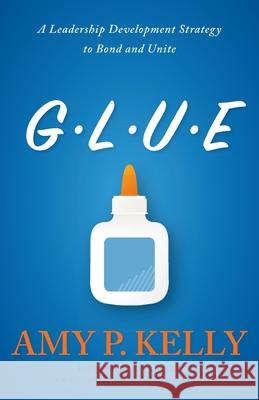 A Leadership Development Strategy to Bond and Unite

G·L·U·E

AMY P. KELLY

Kraina Książek